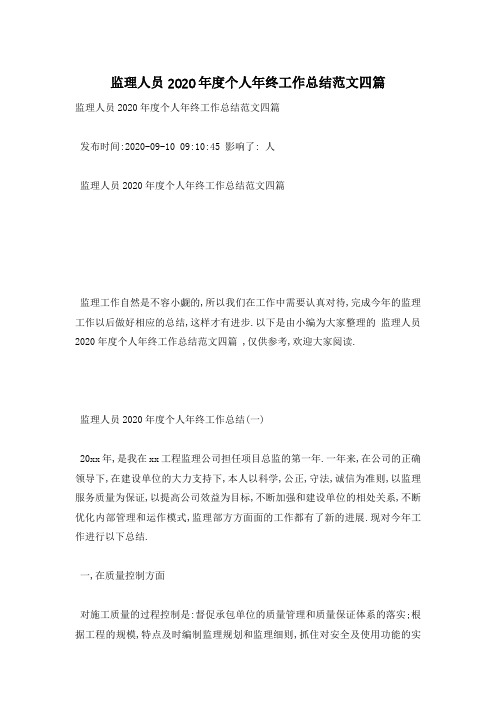 监理人员 2020 年度个人年终工作总结范文四篇

监理人员 2020 年度个人年终工作总结范文四篇

发布时间:2020-09-10 09:10:45 影响了: 人

监理人员 2020 年度个人年终工作总结范文四篇

监理工作自然是不容小觑的,所以我们在工作中需要认真对待,完成今年的监理工作以后做好相应的总结,这样才有进步.以下是由小编为大家整理的 监理人员 2020 年度个人年终工作总结范文四篇 ,仅供参考,欢迎大家阅读.

监理人员 2020 年度个人年终工作总结(一)

20xx 年,是我在 xx 工程监理公司担任项目总监的第一年.一年来,在公司的正确领导下,在建设单位的大力支持下,本人以科学,公正,守法,诚信为准则,以监理服务质量为保证,以提高公司效益为目标,不断加强和建设单位的相处关系,不断优化内部管理和运作模式,监理部方方面面的工作都有了新的进展.现对今年工作进行以下总结.

一,在质量控制方面

对施工质量的过程控制是:督促承包单位的质量管理和质量保证体系的落实;根据工程的规模,特点及时编制监理规划和监理细则,抓住对安全及使用功能的实